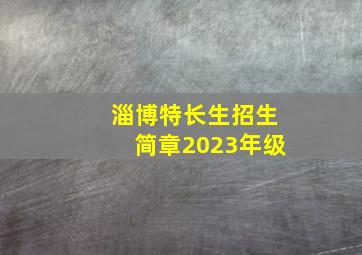 淄博特长生招生简章2023年级